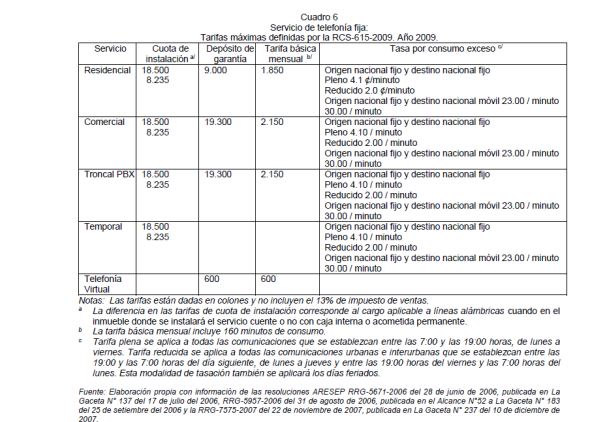 Cuadro 6
Servicio de telefonía fija:
Tarifas máximas definidas por la RCS-615-2009. Año 2009.

| Servicio | Cuota de instalación $^{a/}$ | Depósito de garantía | Tarifa básica mensual $^{b/}$ | Tasa por consumo exceso $^{c/}$ |
|---|---|---|---|---|
| Residencial | 18.500 8.235 | 9.000 | 1.850 | Origen nacional fijo y destino nacional fijo Pleno 4.1 ¢/minuto Reducido 2.0 ¢/minuto Origen nacional fijo y destino nacional móvil 23.00 / minuto 30.00 / minuto |
| Comercial | 18.500 8.235 | 19.300 | 2.150 | Origen nacional fijo y destino nacional fijo Pleno 4.10 / minuto Reducido 2.00 / minuto Origen nacional fijo y destino nacional móvil 23.00 / minuto 30.00 / minuto |
| Troncal PBX | 18.500 8.235 | 19.300 | 2.150 | Origen nacional fijo y destino nacional fijo Pleno 4.10 / minuto Reducido 2.00 / minuto Origen nacional fijo y destino nacional móvil 23.00 / minuto 30.00 / minuto |
| Temporal | 18.500 8.235 | | | Origen nacional fijo y destino nacional fijo Pleno 4.10 / minuto Reducido 2.00 / minuto Origen nacional fijo y destino nacional móvil 23.00 / minuto 30.00 / minuto |
| Telefonía Virtual | | 600 | 600 | |

Notas: Las tarifas están dadas en colones y no incluyen el 13% de impuesto de ventas.
$^{a}$ La diferencia en las tarifas de cuota de instalación corresponde al cargo aplicable a líneas alámbricas cuando en el inmueble donde se instalará el servicio cuente o no con caja interna o acometida permanente.
$^{b}$ La tarifa básica mensual incluye 160 minutos de consumo.
$^{c}$ Tarifa plena se aplica a todas las comunicaciones que se establezcan entre las 7:00 y las 19:00 horas, de lunes a viernes. Tarifa reducida se aplica a todas las comunicaciones urbanas e interurbanas que se establezcan entre las 19:00 y las 7:00 horas del día siguiente, de lunes a jueves y entre las 19:00 horas del viernes y las 7:00 horas del lunes. Esta modalidad de tasación también se aplicará los días feriados.

Fuente: Elaboración propia con información de las resoluciones ARESEP RRG-5671-2006 del 28 de junio de 2006, publicada en La Gaceta N° 137 del 17 de julio del 2006, RRG-5957-2006 del 31 de agosto de 2006, publicada en el Alcance N°52 a La Gaceta N° 183 del 25 de setiembre del 2006 y la RRG-7575-2007 del 22 de noviembre de 2007, publicada en La Gaceta N° 237 del 10 de diciembre de 2007.